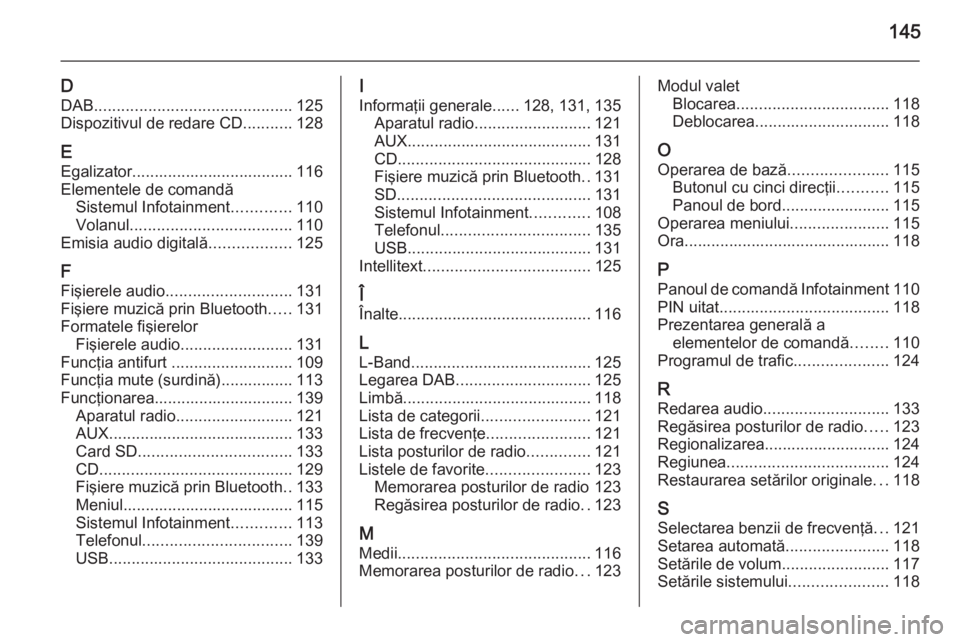 145

D
DAB............................................ 125
Dispozitivul de redare CD........... 128

E
Egalizator.................................... 116
Elementele de comandă
Sistemul Infotainment............. 110
Volanul.................................... 110
Emisia audio digitală.................. 125

F
Fişierele audio............................ 131
Fişiere muzică prin Bluetooth..... 131
Formatele fişierelor
Fişierele audio......................... 131
Funcţia antifurt ........................... 109
Funcţia mute (surdină)................ 113
Funcţionarea............................... 139
Aparatul radio.......................... 121
AUX......................................... 133
Card SD.................................. 133
CD........................................... 129
Fişiere muzică prin Bluetooth.. 133
Meniul...................................... 115
Sistemul Infotainment............. 113
Telefonul................................. 139
USB......................................... 133

I
Informaţii generale...... 128, 131, 135
Aparatul radio.......................... 121
AUX......................................... 131
CD........................................... 128
Fişiere muzică prin Bluetooth.. 131
SD........................................... 131
Sistemul Infotainment............. 108
Telefonul................................. 135
USB......................................... 131
Intellitext..................................... 125

Î
Înalte........................................... 116

L
L-Band........................................ 125
Legarea DAB.............................. 125
Limbă.......................................... 118
Lista de categorii........................ 121
Lista de frecvenţe....................... 121
Lista posturilor de radio.............. 121
Listele de favorite....................... 123
Memorarea posturilor de radio 123
Regăsirea posturilor de radio.. 123

M
Medii........................................... 116
Memorarea posturilor de radio... 123

Modul valet
Blocarea.................................. 118
Deblocarea.............................. 118

O
Operarea de bază...................... 115
Butonul cu cinci direcţii........... 115
Panoul de bord........................ 115
Operarea meniului...................... 115
Ora.............................................. 118

P
Panoul de comandă Infotainment 110
PIN uitat...................................... 118
Prezentarea generală a
elementelor de comandă........ 110
Programul de trafic..................... 124

R
Redarea audio............................ 133
Regăsirea posturilor de radio..... 123
Regionalizarea............................ 124
Regiunea.................................... 124
Restaurarea setărilor originale... 118

S
Selectarea benzii de frecvenţă... 121
Setarea automată....................... 118
Setările de volum........................ 117
Setările sistemului...................... 118

carmanualsonline.info